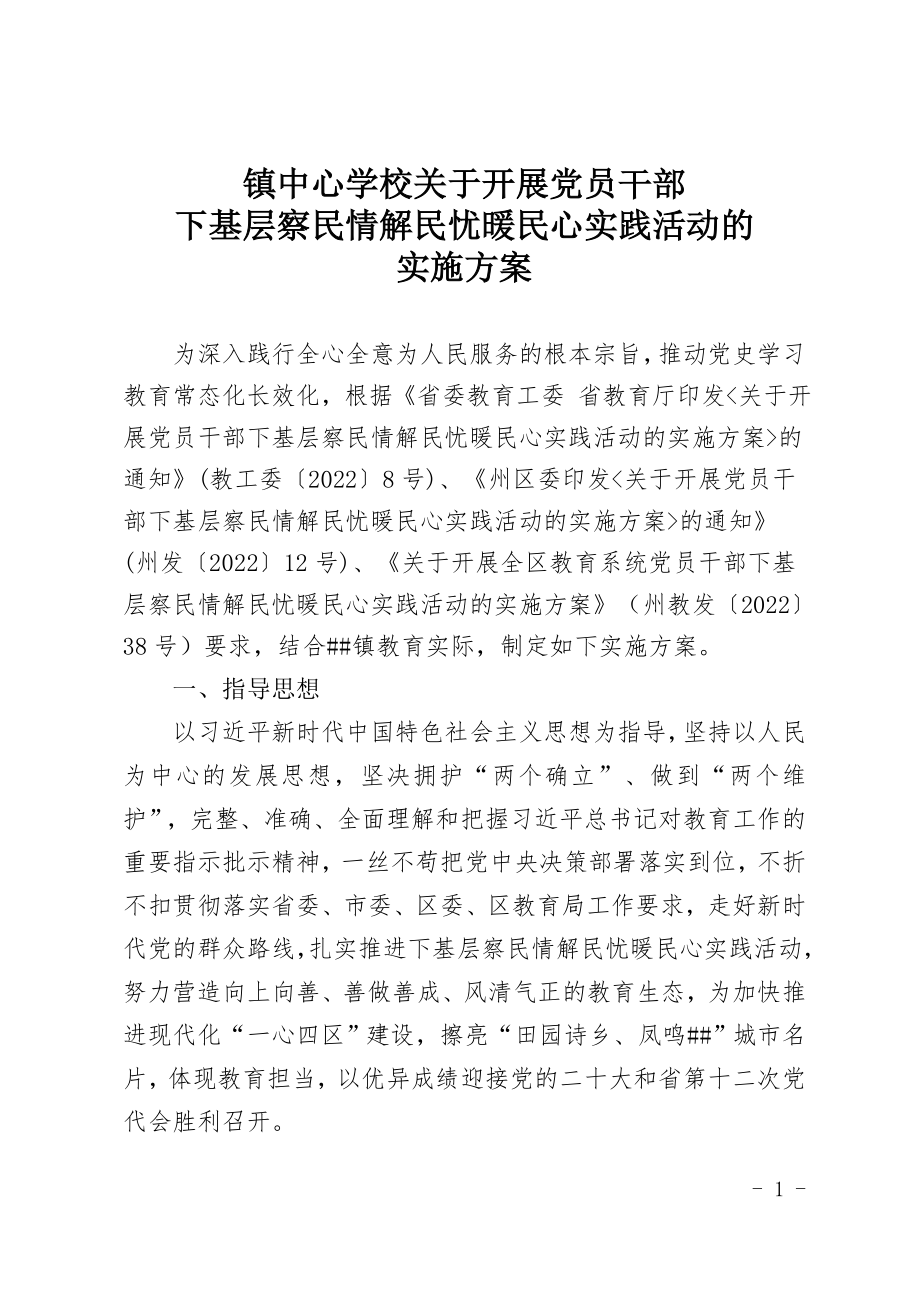 镇中心学校关于开展党员干部
下基层察民情解民忧暖民心实践活动的
实施方案

为深入践行全心全意为人民服务的根本宗旨，推动党史学习教育常态化长效化，根据《省委教育工委 省教育厅印发<关于开展党员干部下基层察民情解民忧暖民心实践活动的实施方案>的通知》（教工委〔2022〕8号）、《州区委印发<关于开展党员干部下基层察民情解民忧暖民心实践活动的实施方案>的通知》（州发〔2022〕12号）、《关于开展全区教育系统党员干部下基层察民情解民忧暖民心实践活动的实施方案》（州教发〔2022〕38号）要求，结合##镇教育实际，制定如下实施方案。

一、指导思想

以习近平新时代中国特色社会主义思想为指导，坚持以人民为中心的发展思想，坚决拥护“两个确立”、做到“两个维护”，完整、准确、全面理解和把握习近平总书记对教育工作的重要指示批示精神，一丝不苟把党中央决策部署落实到位，不折不扣贯彻落实省委、市委、区委、区教育局工作要求，走好新时代党的群众路线，扎实推进下基层察民情解民忧暖民心实践活动，努力营造向上向善、善做善成、风清气正的教育生态，为加快推进现代化“一心四区”建设，擦亮“田园诗乡、凤鸣##”城市名片，体现教育担当，以优异成绩迎接党的二十大和省第十二次党代会胜利召开。

- 1 -